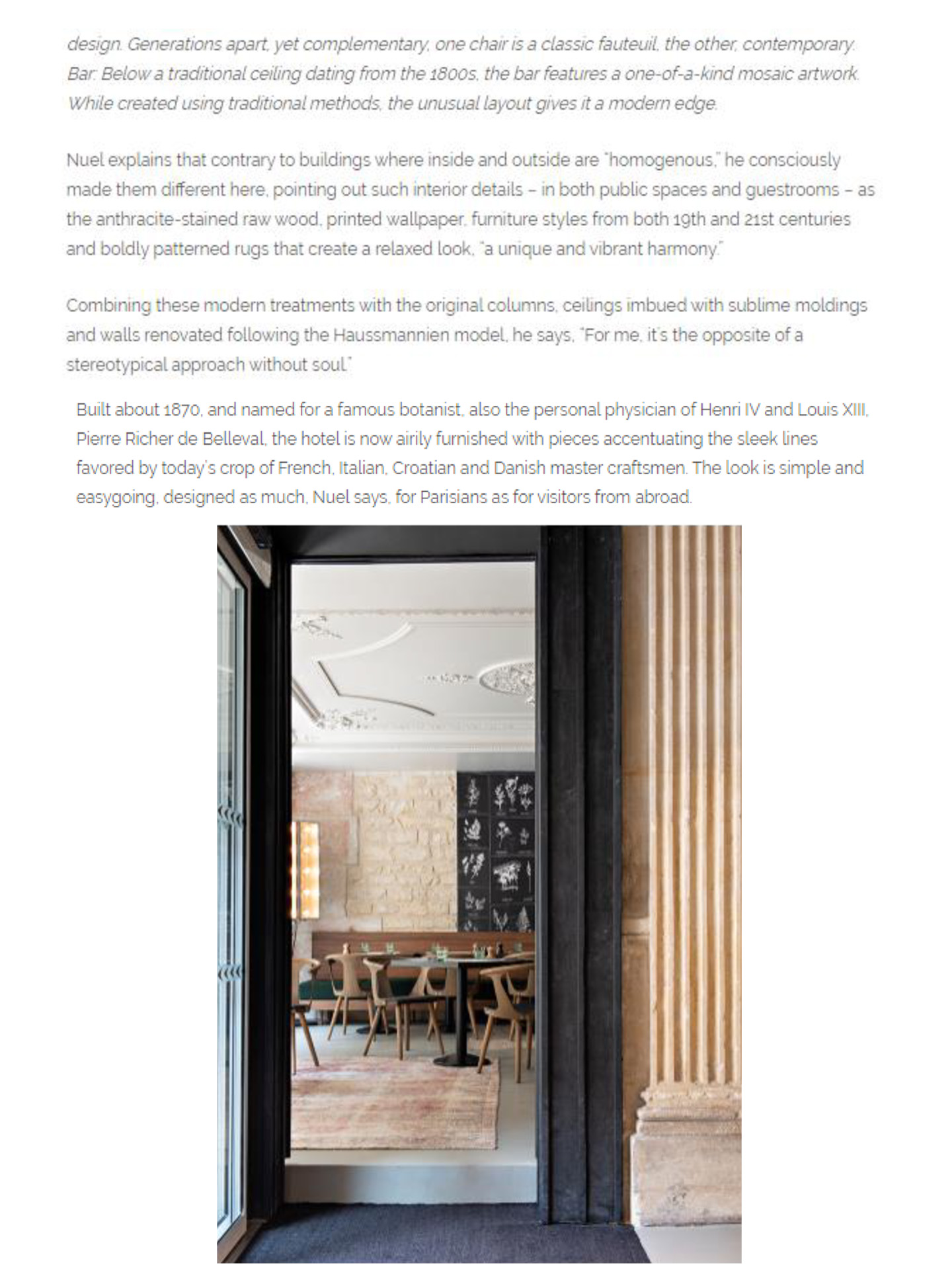 design. Generations apart, yet complementary, one chair is a classic fauteuil, the other, contemporary. Bar: Below a traditional ceiling dating from the 1800s, the bar features a one-of-a-kind mosaic artwork. While created using traditional methods, the unusual layout gives it a modern edge.

Nuel explains that contrary to buildings where inside and outside are "homogenous," he consciously made them different here, pointing out such interior details – in both public spaces and guestrooms – as the anthracite-stained raw wood, printed wallpaper, furniture styles from both 19th and 21st centuries and boldly patterned rugs that create a relaxed look, "a unique and vibrant harmony."

Combining these modern treatments with the original columns, ceilings imbued with sublime moldings and walls renovated following the Haussmannien model, he says, "For me, it's the opposite of a stereotypical approach without soul."

Built about 1870, and named for a famous botanist, also the personal physician of Henri IV and Louis XIII, Pierre Richer de Belleval, the hotel is now airily furnished with pieces accentuating the sleek lines favored by today's crop of French, Italian, Croatian and Danish master craftsmen. The look is simple and easygoing, designed as much, Nuel says, for Parisians as for visitors from abroad.